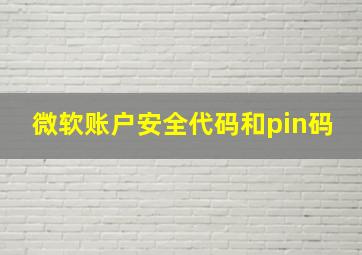 微软账户安全代码和pin码